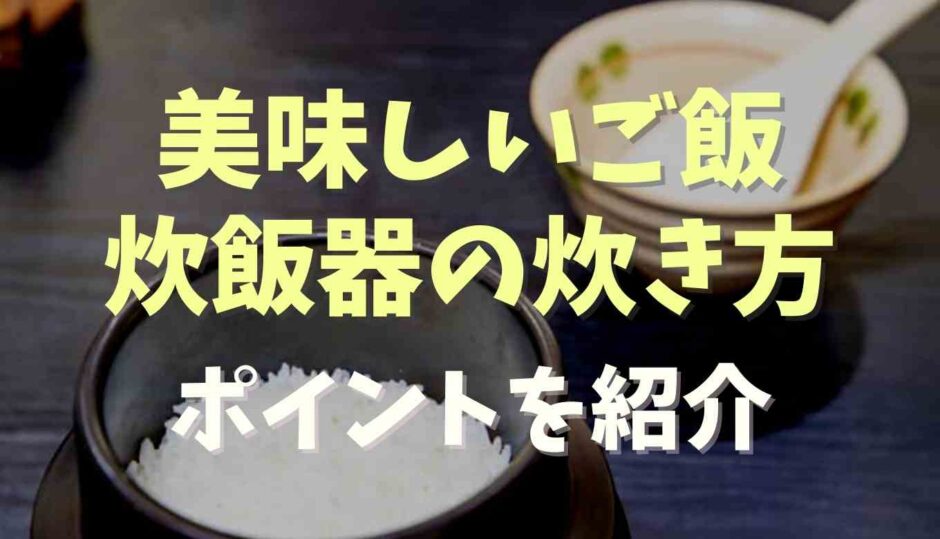 美味しいご飯
炊飯器の炊き方
ポイントを紹介